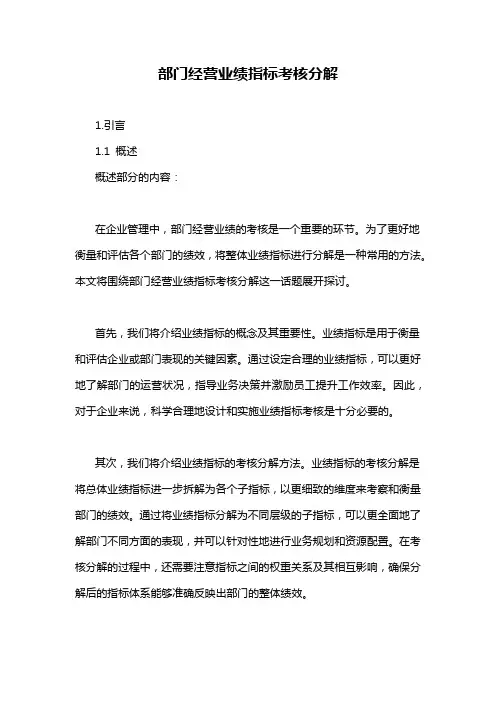 部门经营业绩指标考核分解

1.引言

1.1 概述

概述部分的内容：

在企业管理中，部门经营业绩的考核是一个重要的环节。为了更好地衡量和评估各个部门的绩效，将整体业绩指标进行分解是一种常用的方法。本文将围绕部门经营业绩指标考核分解这一话题展开探讨。

首先，我们将介绍业绩指标的概念及其重要性。业绩指标是用于衡量和评估企业或部门表现的关键因素。通过设定合理的业绩指标，可以更好地了解部门的运营状况，指导业务决策并激励员工提升工作效率。因此，对于企业来说，科学合理地设计和实施业绩指标考核是十分必要的。

其次，我们将介绍业绩指标的考核分解方法。业绩指标的考核分解是将总体业绩指标进一步拆解为各个子指标，以更细致的维度来考察和衡量部门的绩效。通过将业绩指标分解为不同层级的子指标，可以更全面地了解部门不同方面的表现，并可以针对性地进行业务规划和资源配置。在考核分解的过程中，还需要注意指标之间的权重关系及其相互影响，确保分解后的指标体系能够准确反映出部门的整体绩效。